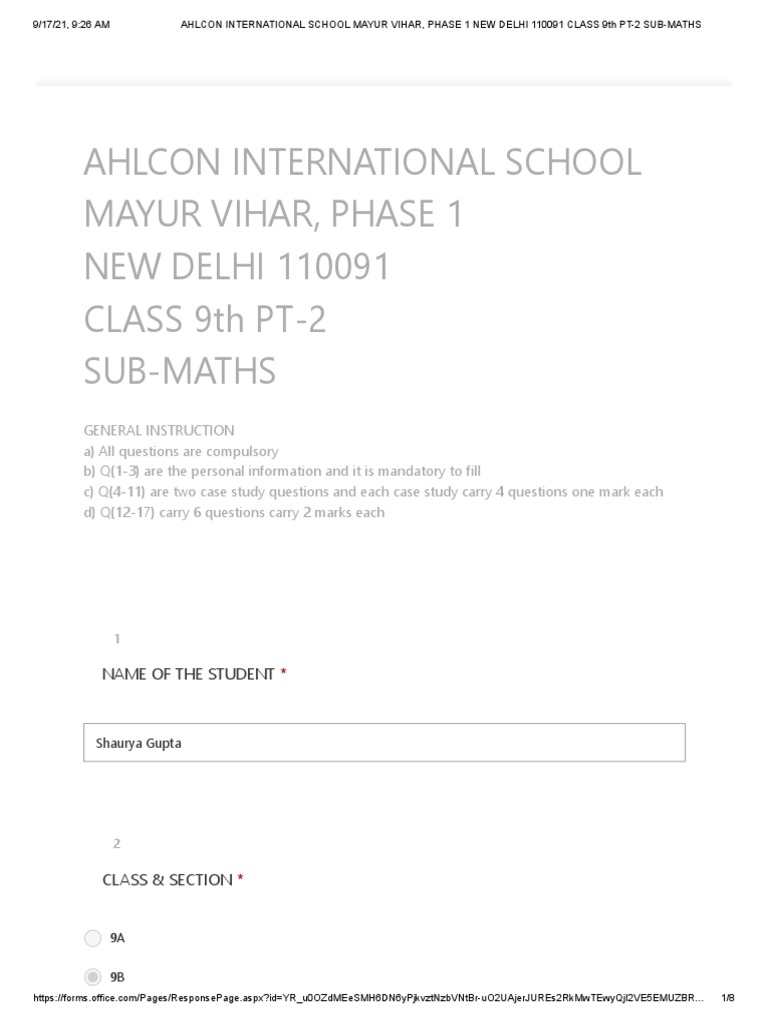 9/17/21, 9:26 AM AHLCON INTERNATIONAL SCHOOL MAYUR VIHAR, PHASE 1 NEW DELHI 110091 CLASS 9th PT-2 SUB-MATHS

AHLCON INTERNATIONAL SCHOOL
MAYUR VIHAR, PHASE 1
NEW DELHI 110091
CLASS 9th PT-2
SUB-MATHS

GENERAL INSTRUCTION
a) All questions are compulsory
b) Q(1-3) are the personal information and it is mandatory to fill
c) Q(4-11) are two case study questions and each case study carry 4 questions one mark each
d) Q(12-17) carry 6 questions carry 2 marks each

1

NAME OF THE STUDENT *

Shaurya Gupta

2

CLASS & SECTION *

9A

9B

https://forms.office.com/Pages/ResponsePage.aspx?id=YR_u0OZdMEeSMH6DN6yPjkvztNzbVNtBr-uO2UAjerJUREs2RkMwTEwyQjI2VE5EMUZBR... 1/8